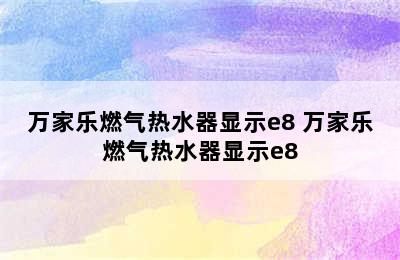 万家乐燃气热水器显示e8 万家乐燃气热水器显示e8